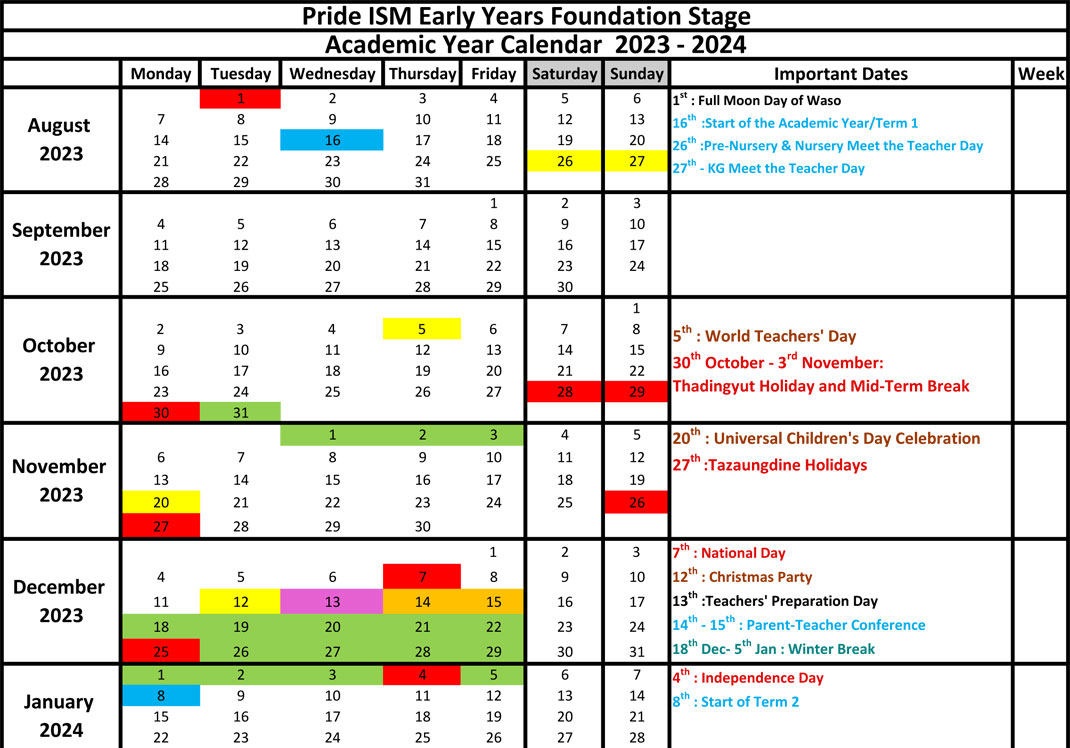 Pride ISM Early Years Foundation Stage

Academic Year Calendar 2023 - 2024

| | Monday | Tuesday | Wednesday | Thursday | Friday | Saturday | Sunday | Important Dates | Week |
|---|---|---|---|---|---|---|---|---|---|
| August 2023 | | 1 | 2 | 3 | 4 | 5 | 6 | $1^{st}$ : Full Moon Day of Waso | |
| | 7 | 8 | 9 | 10 | 11 | 12 | 13 | $16^{th}$ :Start of the Academic Year/Term 1 | |
| | 14 | 15 | 16 | 17 | 18 | 19 | 20 | $26^{th}$ :Pre-Nursery & Nursery Meet the Teacher Day | |
| | 21 | 22 | 23 | 24 | 25 | 26 | 27 | $27^{th}$ - KG Meet the Teacher Day | |
| | 28 | 29 | 30 | 31 | | | | | |
| September 2023 | | | | | 1 | 2 | 3 | | |
| | 4 | 5 | 6 | 7 | 8 | 9 | 10 | | |
| | 11 | 12 | 13 | 14 | 15 | 16 | 17 | | |
| | 18 | 19 | 20 | 21 | 22 | 23 | 24 | | |
| | 25 | 26 | 27 | 28 | 29 | 30 | | | |
| October 2023 | | | | | | | 1 | | |
| | 2 | 3 | 4 | 5 | 6 | 7 | 8 | $5^{th}$ : World Teachers' Day | |
| | 9 | 10 | 11 | 12 | 13 | 14 | 15 | $30^{th}$ October - $3^{rd}$ November: | |
| | 16 | 17 | 18 | 19 | 20 | 21 | 22 | Thadingyut Holiday and Mid-Term Break | |
| | 23 | 24 | 25 | 26 | 27 | 28 | 29 | | |
| | 30 | 31 | | | | | | | |
| November 2023 | | | 1 | 2 | 3 | 4 | 5 | $20^{th}$ : Universal Children's Day Celebration | |
| | 6 | 7 | 8 | 9 | 10 | 11 | 12 | $27^{th}$ :Tazaungdine Holidays | |
| | 13 | 14 | 15 | 16 | 17 | 18 | 19 | | |
| | 20 | 21 | 22 | 23 | 24 | 25 | 26 | | |
| | 27 | 28 | 29 | 30 | | | | | |
| December 2023 | | | | | 1 | 2 | 3 | $7^{th}$ : National Day | |
| | 4 | 5 | 6 | 7 | 8 | 9 | 10 | $12^{th}$ : Christmas Party | |
| | 11 | 12 | 13 | 14 | 15 | 16 | 17 | $13^{th}$ :Teachers' Preparation Day | |
| | 18 | 19 | 20 | 21 | 22 | 23 | 24 | $14^{th}$ - $15^{th}$ : Parent-Teacher Conference | |
| | 25 | 26 | 27 | 28 | 29 | 30 | 31 | $18^{th}$ Dec- $5^{th}$ Jan : Winter Break | |
| January 2024 | 1 | 2 | 3 | 4 | 5 | 6 | 7 | $4^{th}$ : Independence Day | |
| | 8 | 9 | 10 | 11 | 12 | 13 | 14 | $8^{th}$ : Start of Term 2 | |
| | 15 | 16 | 17 | 18 | 19 | 20 | 21 | | |
| | 22 | 23 | 24 | 25 | 26 | 27 | 28 | | |